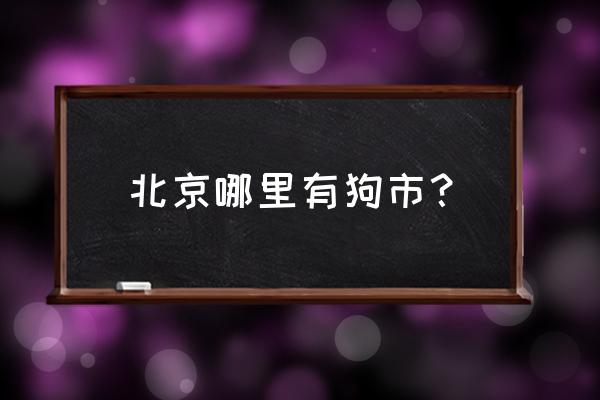 北京哪里有狗市？